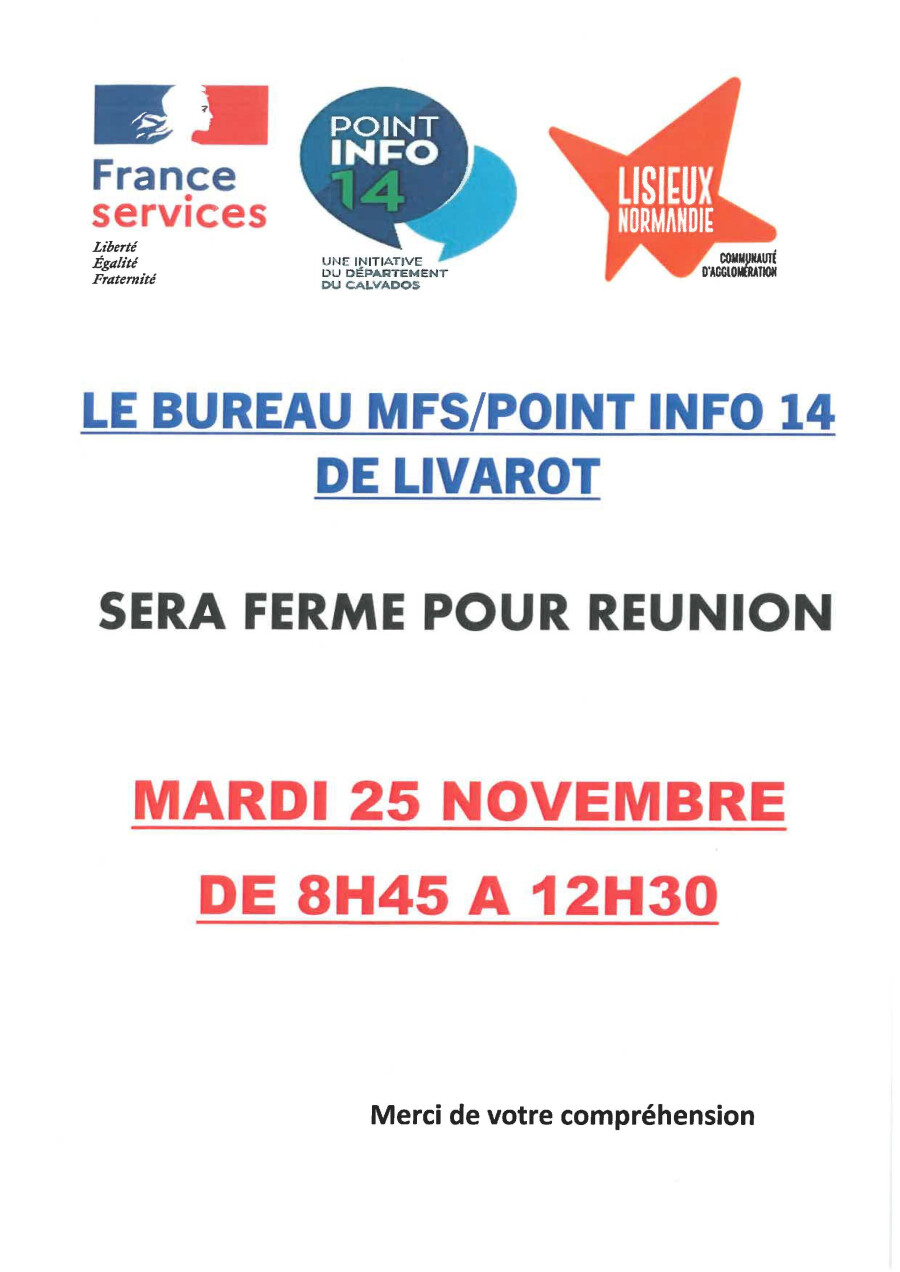 France
services

Liberté
Égalité
Fraternité

POINT
INFO
14

UNE INITIATIVE
DU DÉPARTEMENT
DU CALVADOS

LISIEUX
NORMANDIE

COMMUNAUTÉ
D'AGGLOMÉRATION

LE BUREAU MFS/POINT INFO 14
DE LIVAROT

SERA FERME POUR REUNION

MARDI 25 NOVEMBRE
DE 8H45 A 12H30

Merci de votre compréhension